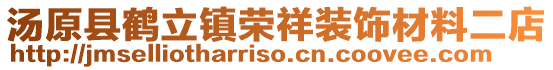 汤原县鹤立镇荣祥装饰材料二店
http://jmselliotharriso.cn.coovee.com